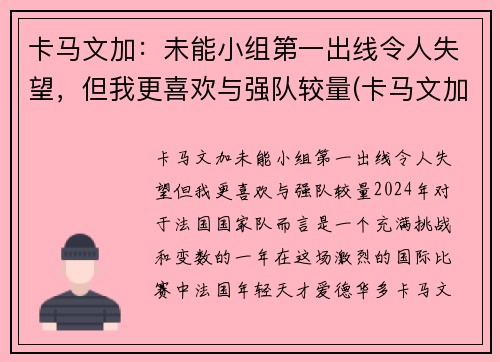 卡马文加：未能小组第一出线令人失望，但我更喜欢与强队较量(卡马文加

卡马文加未能小组第一出线令人失望但我更喜欢与强队较量2024年对于法国国家队而言是一个充满挑战和变数的一年在这场激烈的国际比赛中法国年轻天才爱德华多卡马文